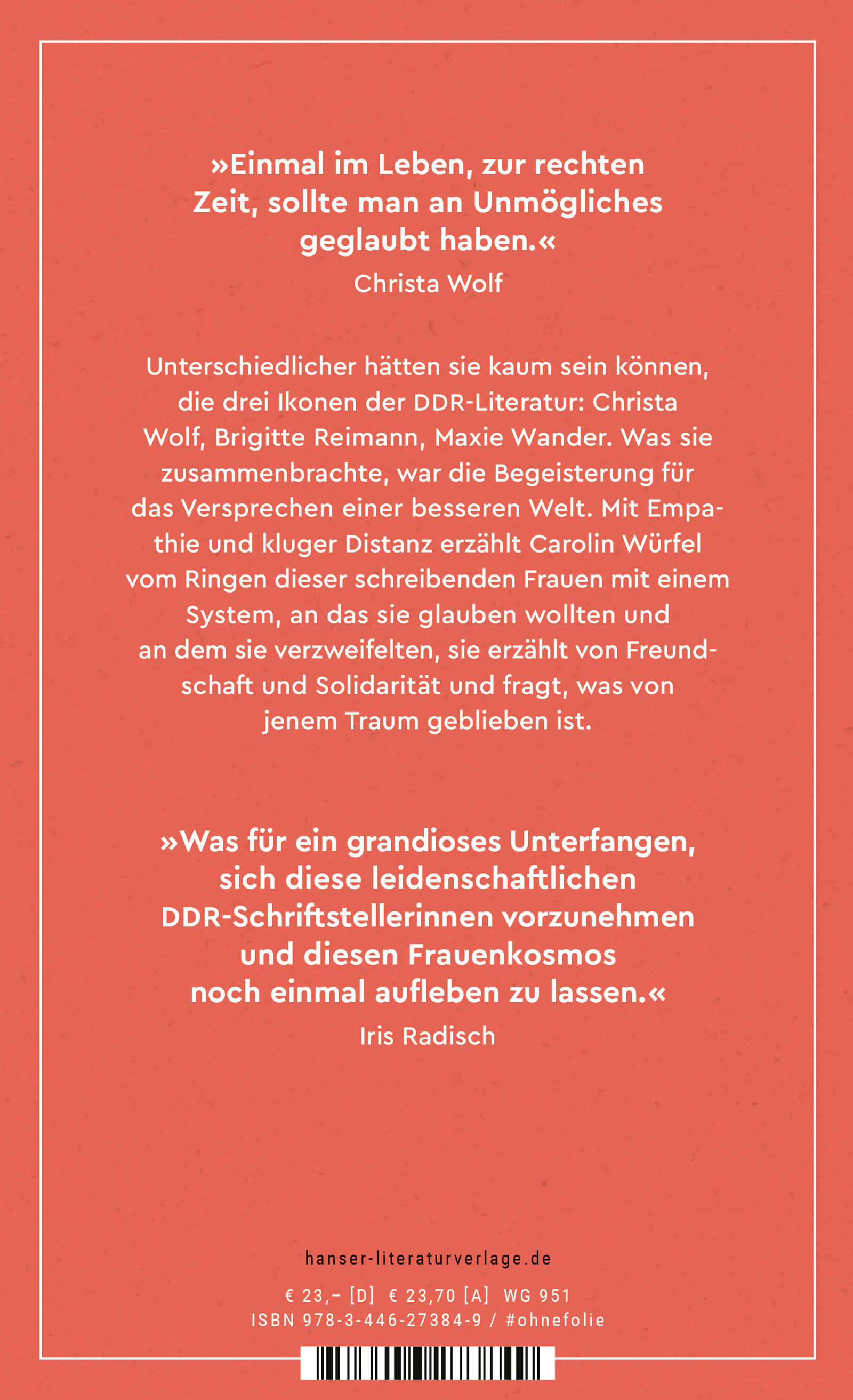 »Einmal im Leben, zur rechten Zeit, sollte man an Unmögliches geglaubt haben.«
Christa Wolf

Unterschiedlicher hätten sie kaum sein können, die drei Ikonen der DDR-Literatur: Christa Wolf, Brigitte Reimann, Maxie Wander. Was sie zusammenbrachte, war die Begeisterung für das Versprechen einer besseren Welt. Mit Empathie und kluger Distanz erzählt Carolin Würfel vom Ringen dieser schreibenden Frauen mit einem System, an das sie glauben wollten und an dem sie verzweifelten, sie erzählt von Freundschaft und Solidarität und fragt, was von jenem Traum geblieben ist.

»Was für ein grandioses Unterfangen, sich diese leidenschaftlichen DDR-Schriftstellerinnen vorzunehmen und diesen Frauenkosmos noch einmal aufleben zu lassen.«
Iris Radisch

hanser-literaturverlage.de

€ 23,– [D] € 23,70 [A] WG 951
ISBN 978-3-446-27384-9 / #ohnefolie